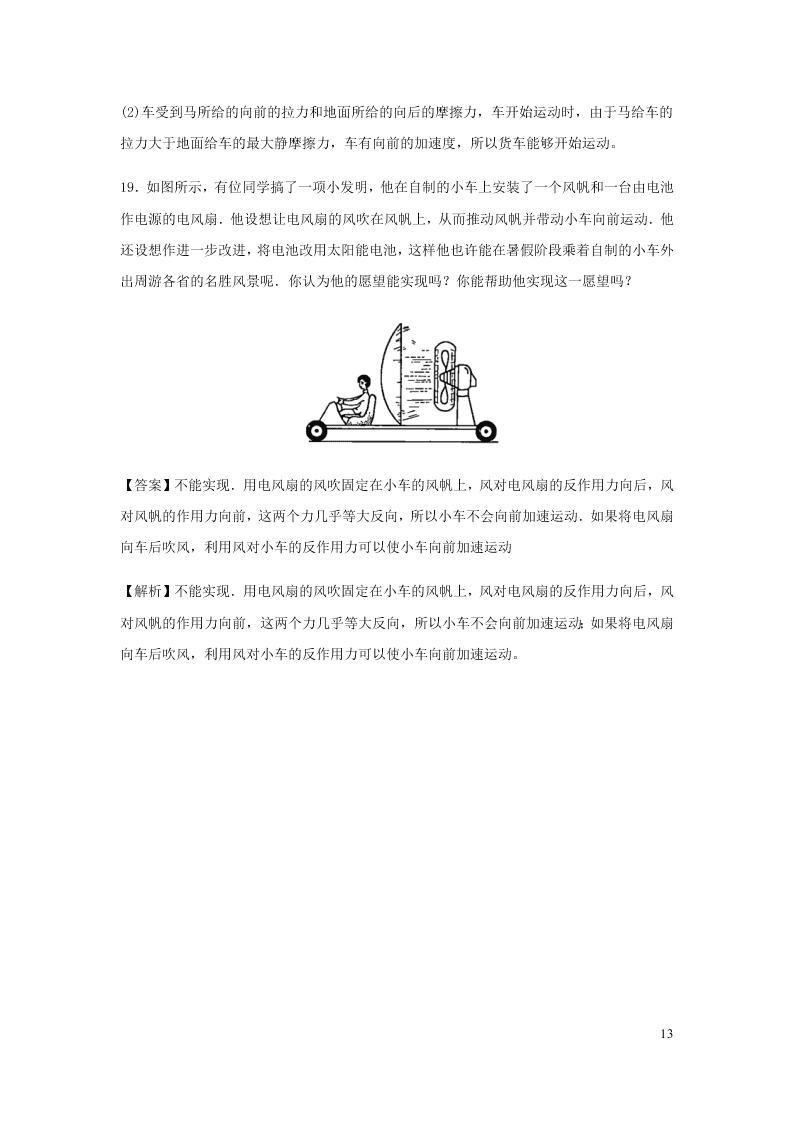 (2)车受到马所给的向前的拉力和地面所给的向后的摩擦力，车开始运动时，由于马给车的拉力大于地面给车的最大静摩擦力，车有向前的加速度，所以货车能够开始运动。

19．如图所示，有位同学搞了一项小发明，他在自制的小车上安装了一个风帆和一台由电池作电源的电风扇．他设想让电风扇的风吹在风帆上，从而推动风帆并带动小车向前运动．他还设想作进一步改进，将电池改用太阳能电池，这样他也许能在暑假阶段乘着自制的小车外出周游各省的名胜风景呢．你认为他的愿望能实现吗？你能帮助他实现这一愿望吗？

【答案】不能实现．用电风扇的风吹固定在小车的风帆上，风对电风扇的反作用力向后，风对风帆的作用力向前，这两个力几乎等大反向，所以小车不会向前加速运动．如果将电风扇向车后吹风，利用风对小车的反作用力可以使小车向前加速运动

【解析】不能实现．用电风扇的风吹固定在小车的风帆上，风对电风扇的反作用力向后，风对风帆的作用力向前，这两个力几乎等大反向，所以小车不会向前加速运动;如果将电风扇向车后吹风，利用风对小车的反作用力可以使小车向前加速运动。

13